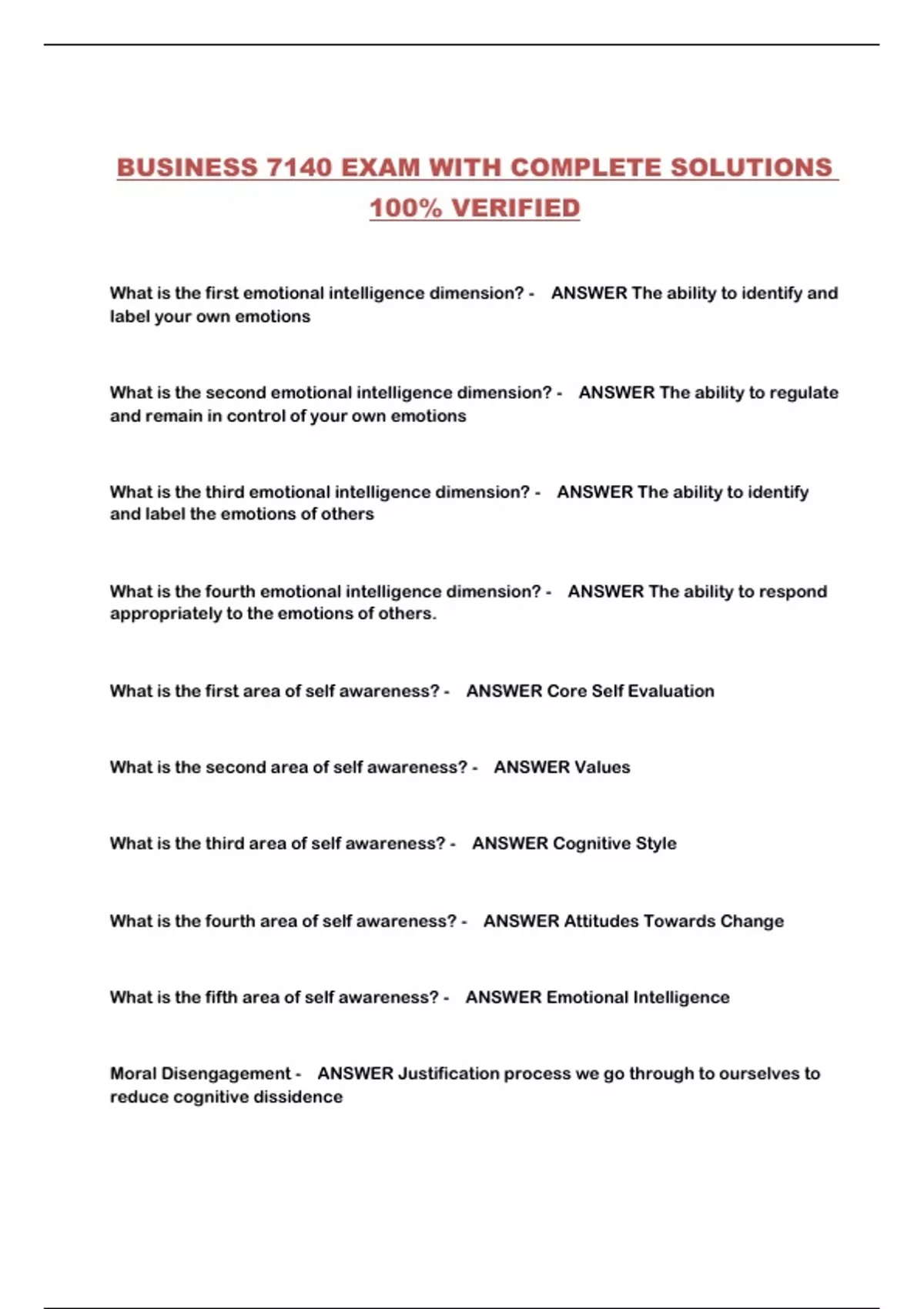 BUSINESS 7140 EXAM WITH COMPLETE SOLUTIONS 100% VERIFIED

What is the first emotional intelligence dimension? - ANSWER The ability to identify and label your own emotions

What is the second emotional intelligence dimension? - ANSWER The ability to regulate and remain in control of your own emotions

What is the third emotional intelligence dimension? - ANSWER The ability to identify and label the emotions of others

What is the fourth emotional intelligence dimension? - ANSWER The ability to respond appropriately to the emotions of others.

What is the first area of self awareness? - ANSWER Core Self Evaluation

What is the second area of self awareness? - ANSWER Values

What is the third area of self awareness? - ANSWER Cognitive Style

What is the fourth area of self awareness? - ANSWER Attitudes Towards Change

What is the fifth area of self awareness? - ANSWER Emotional Intelligence

Moral Disengagement - ANSWER Justification process we go through to ourselves to reduce cognitive dissidence